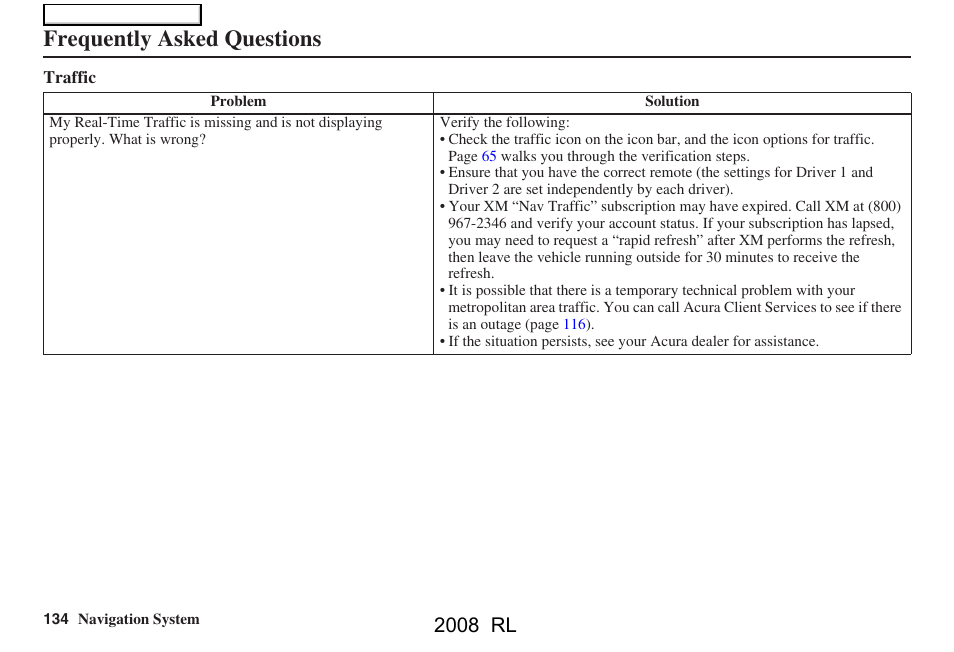 Frequently Asked Questions

Traffic

| Problem | Solution |
|---|---|
| My Real-Time Traffic is missing and is not displaying properly. What is wrong? | Verify the following: • Check the traffic icon on the icon bar, and the icon options for traffic. Page 65 walks you through the verification steps. • Ensure that you have the correct remote (the settings for Driver 1 and Driver 2 are set independently by each driver). • Your XM “Nav Traffic” subscription may have expired. Call XM at (800) 967-2346 and verify your account status. If your subscription has lapsed, you may need to request a “rapid refresh” after XM performs the refresh, then leave the vehicle running outside for 30 minutes to receive the refresh. • It is possible that there is a temporary technical problem with your metropolitan area traffic. You can call Acura Client Services to see if there is an outage (page 116). • If the situation persists, see your Acura dealer for assistance. |

134 Navigation System

2008 RL